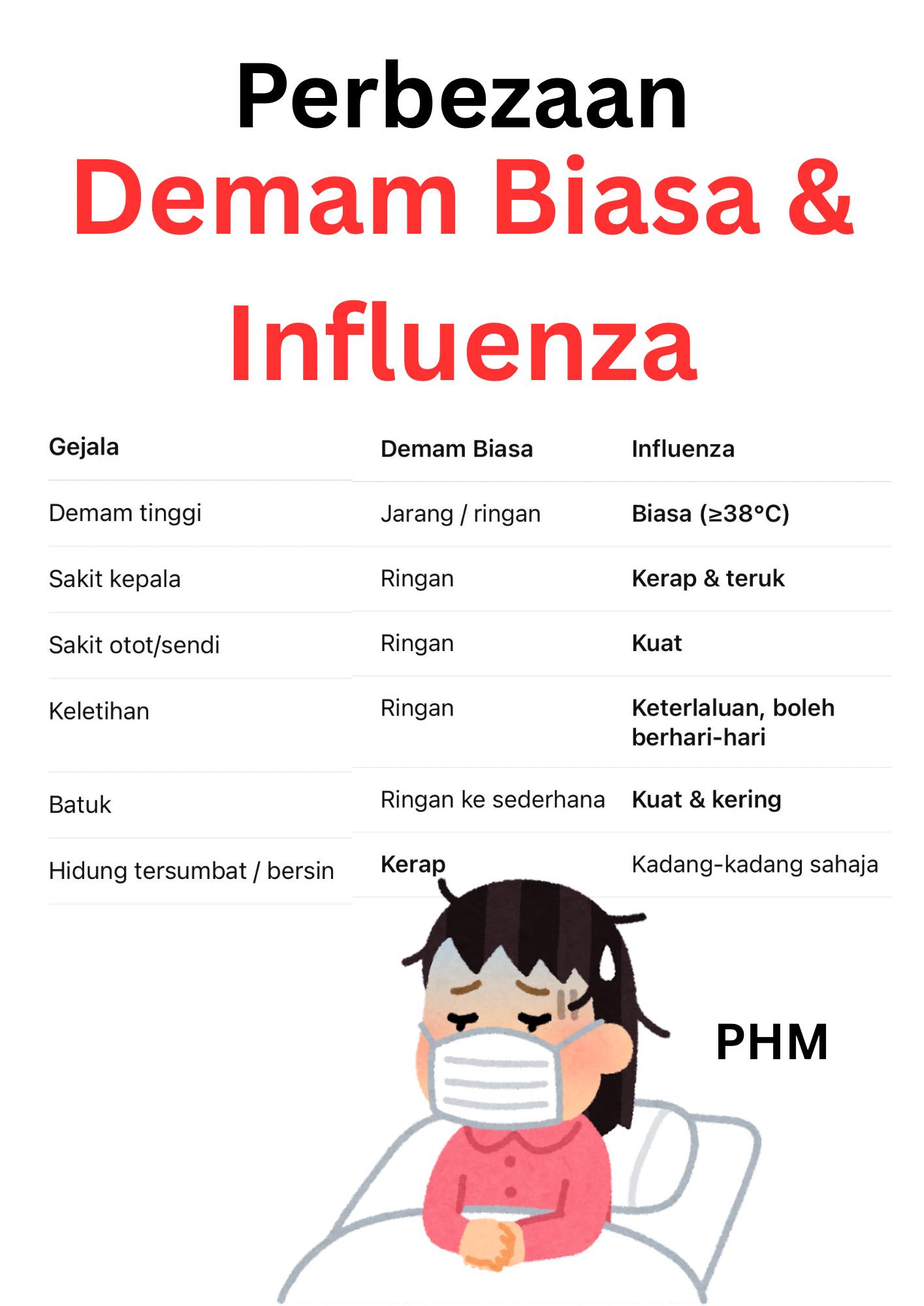 Perbezaan
Demam Biasa &
Influenza

| Gejala | Demam Biasa | Influenza |
|---|---|---|
| Demam tinggi | Jarang / ringan | Biasa (≥38°C) |
| Sakit kepala | Ringan | Kerap & teruk |
| Sakit otot/sendi | Ringan | Kuat |
| Keletihan | Ringan | Keterlaluan, boleh berhari-hari |
| Batuk | Ringan ke sederhana | Kuat & kering |
| Hidung tersumbat / bersin | Kerap | Kadang-kadang sahaja |

PHM